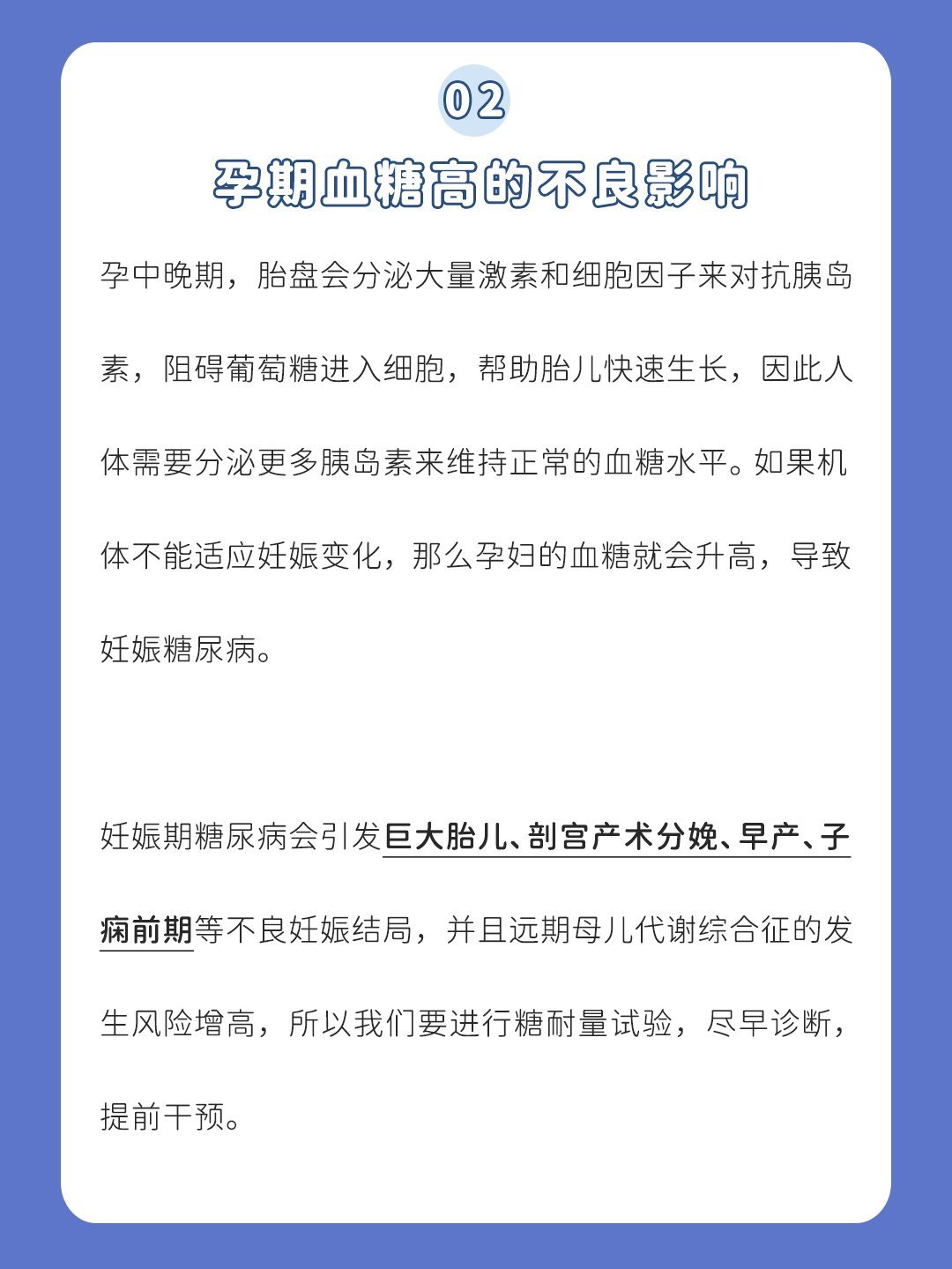 02

孕期血糖高的不良影响

孕中晚期，胎盘会分泌大量激素和细胞因子来对抗胰岛素，阻碍葡萄糖进入细胞，帮助胎儿快速生长，因此人体需要分泌更多胰岛素来维持正常的血糖水平。如果机体不能适应妊娠变化，那么孕妇的血糖就会升高，导致妊娠糖尿病。

妊娠期糖尿病会引发巨大胎儿、剖宫产术分娩、早产、子痫前期等不良妊娠结局，并且远期母儿代谢综合征的发生风险增高，所以我们要进行糖耐量试验，尽早诊断，提前干预。